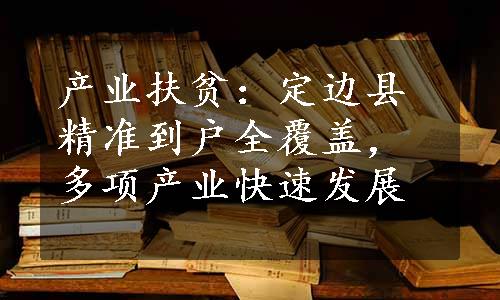 产业扶贫：定边县精准到户全覆盖，多项产业快速发展